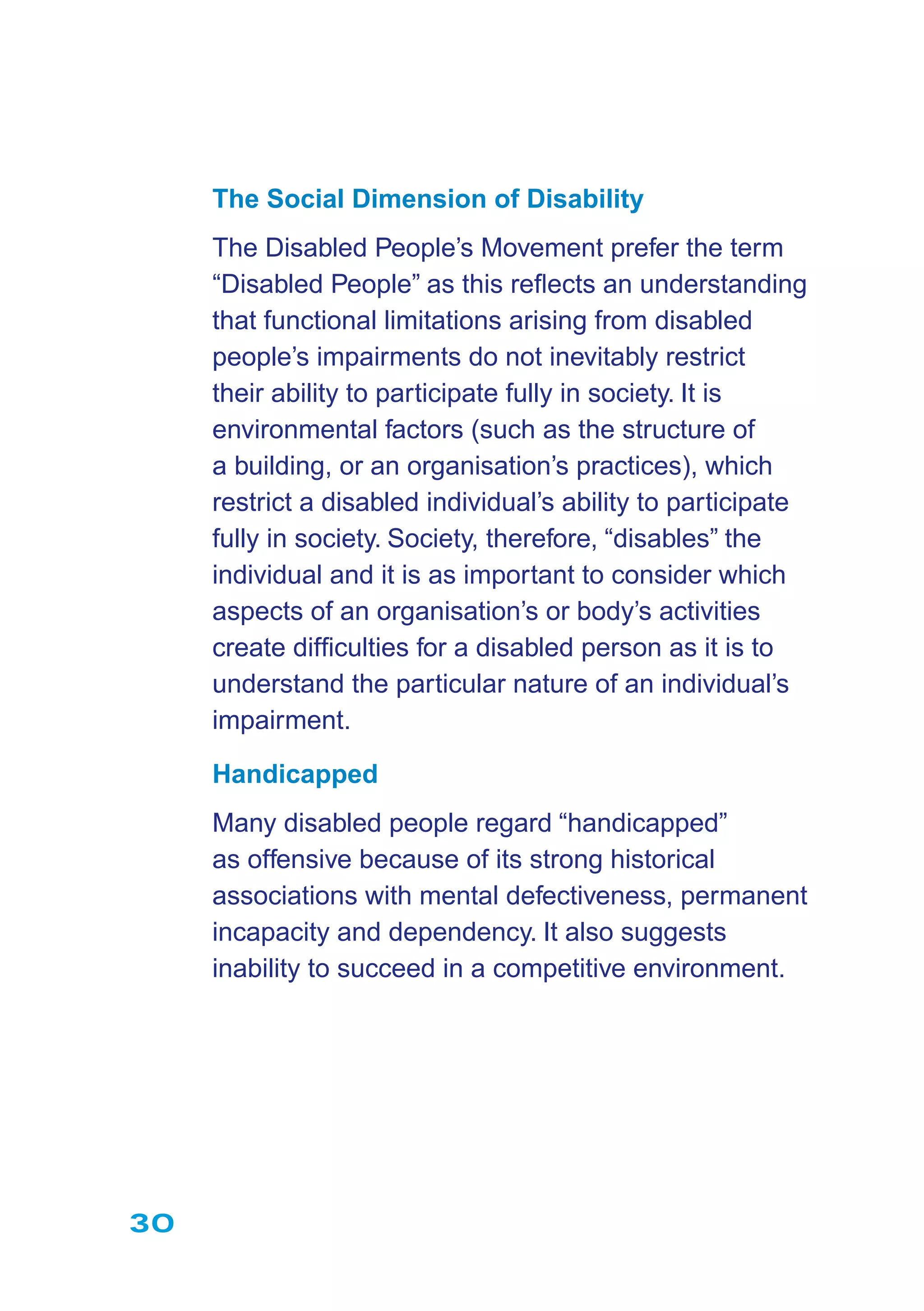 The Social Dimension of Disability

The Disabled People’s Movement prefer the term “Disabled People” as this reflects an understanding that functional limitations arising from disabled people’s impairments do not inevitably restrict their ability to participate fully in society. It is environmental factors (such as the structure of a building, or an organisation’s practices), which restrict a disabled individual’s ability to participate fully in society. Society, therefore, “disables” the individual and it is as important to consider which aspects of an organisation’s or body’s activities create difficulties for a disabled person as it is to understand the particular nature of an individual’s impairment.

Handicapped

Many disabled people regard “handicapped” as offensive because of its strong historical associations with mental defectiveness, permanent incapacity and dependency. It also suggests inability to succeed in a competitive environment.

30